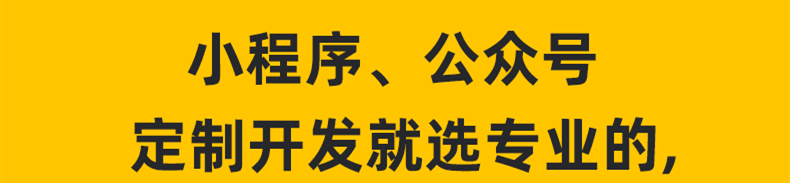 小程序、公众号
定制开发就选专业的,